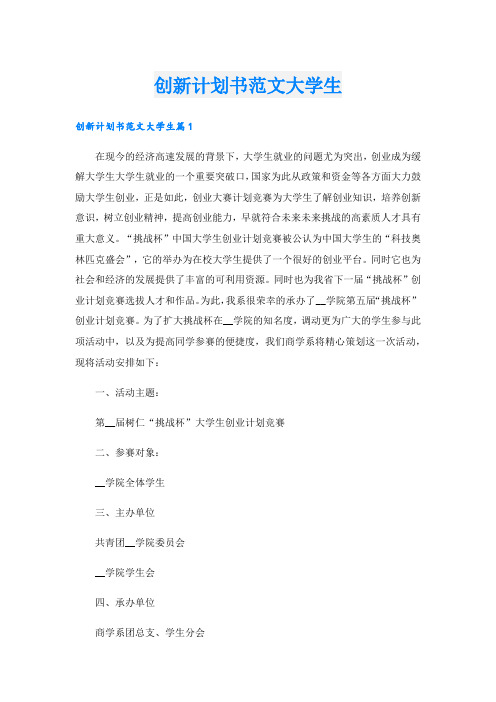 创新计划书范文大学生

创新计划书范文大学生篇1

在现今的经济高速发展的背景下，大学生就业的问题尤为突出，创业成为缓解大学生大学生就业的一个重要突破口，国家为此从政策和资金等各方面大力鼓励大学生创业，正是如此，创业大赛计划竞赛为大学生了解创业知识，培养创新意识，树立创业精神，提高创业能力，早就符合未来未来挑战的高素质人才具有重大意义。“挑战杯”中国大学生创业计划竞赛被公认为中国大学生的“科技奥林匹克盛会”，它的举办为在校大学生提供了一个很好的创业平台。同时它也为社会和经济的发展提供了丰富的可利用资源。同时也为我省下一届“挑战杯”创业计划竞赛选拔人才和作品。为此，我系很荣幸的承办了__学院第五届“挑战杯”创业计划竞赛。为了扩大挑战杯在__学院的知名度，调动更为广大的学生参与此项活动中，以及为提高同学参赛的便捷度，我们商学系将精心策划这一次活动，现将活动安排如下：

一、活动主题：

第__届树仁“挑战杯”大学生创业计划竞赛

二、参赛对象：

__学院全体学生

三、主办单位

共青团__学院委员会

__学院学生会

四、承办单位

商学系团总支、学生分会